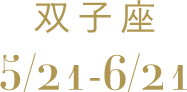 双子座
5/21-6/21